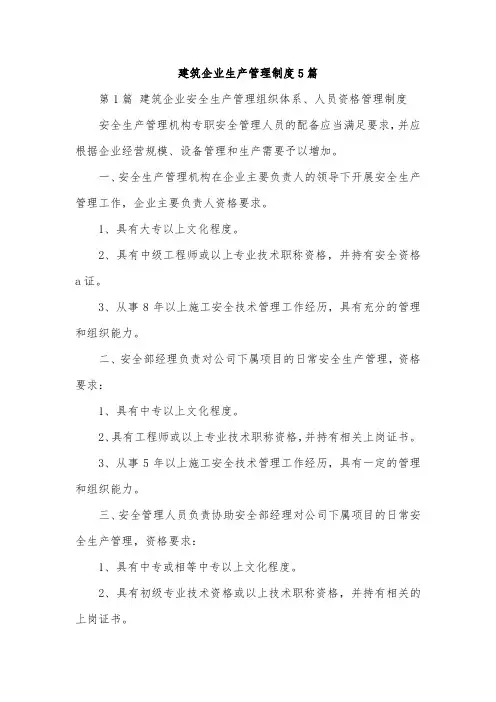 建筑企业生产管理制度5篇

第1篇 建筑企业安全生产管理组织体系、人员资格管理制度

安全生产管理机构专职安全管理人员的配备应当满足要求，并应根据企业经营规模、设备管理和生产需要予以增加。

一、安全生产管理机构在企业主要负责人的领导下开展安全生产管理工作，企业主要负责人资格要求。

1、具有大专以上文化程度。

2、具有中级工程师或以上专业技术职称资格，并持有安全资格a证。

3、从事8年以上施工安全技术管理工作经历，具有充分的管理和组织能力。

二、安全部经理负责对公司下属项目的日常安全生产管理，资格要求：

1、具有中专以上文化程度。

2、具有工程师或以上专业技术职称资格，并持有相关上岗证书。

3、从事5年以上施工安全技术管理工作经历，具有一定的管理和组织能力。

三、安全管理人员负责协助安全部经理对公司下属项目的日常安全生产管理，资格要求：

1、具有中专或相等中专以上文化程度。

2、具有初级专业技术资格或以上技术职称资格，并持有相关的上岗证书。